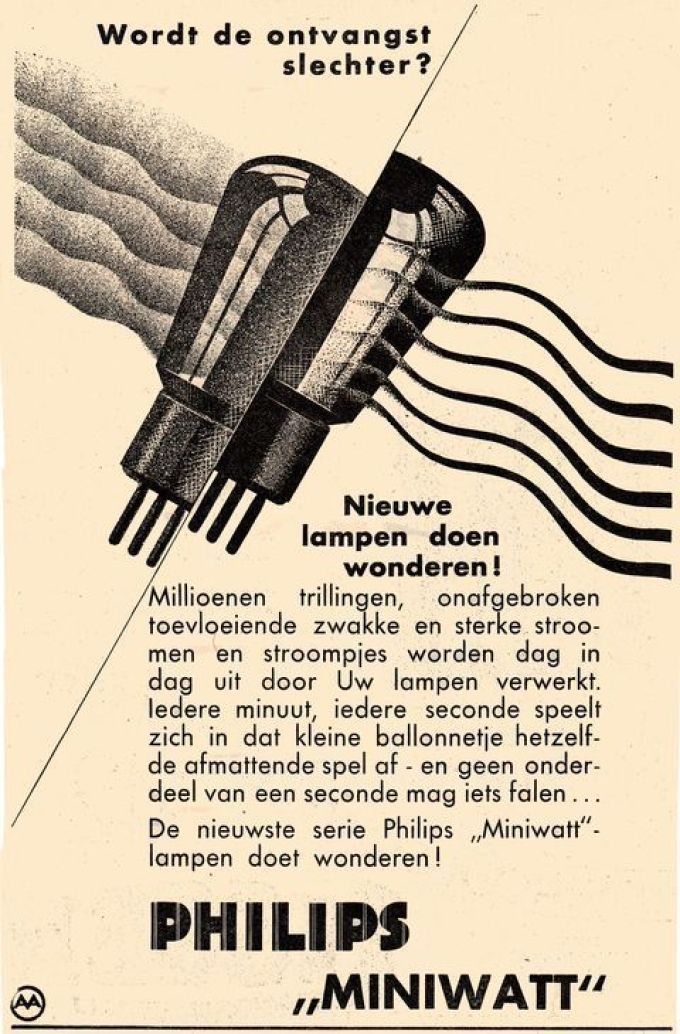 Wordt de ontvangst slechter?

Nieuwe lampen doen wonderen!

Millioenen trillingen, onafgebroken toevloeiende zwakke en sterke stroomen en stroompjes worden dag in dag uit door Uw lampen verwerkt. Iedere minuut, iedere seconde speelt zich in dat kleine ballonnetje hetzelfde afmattende spel af - en geen onderdeel van een seconde mag iets falen...

De nieuwste serie Philips „Miniwatt"-lampen doet wonderen!

PHILIPS

„MINIWATT"

AA